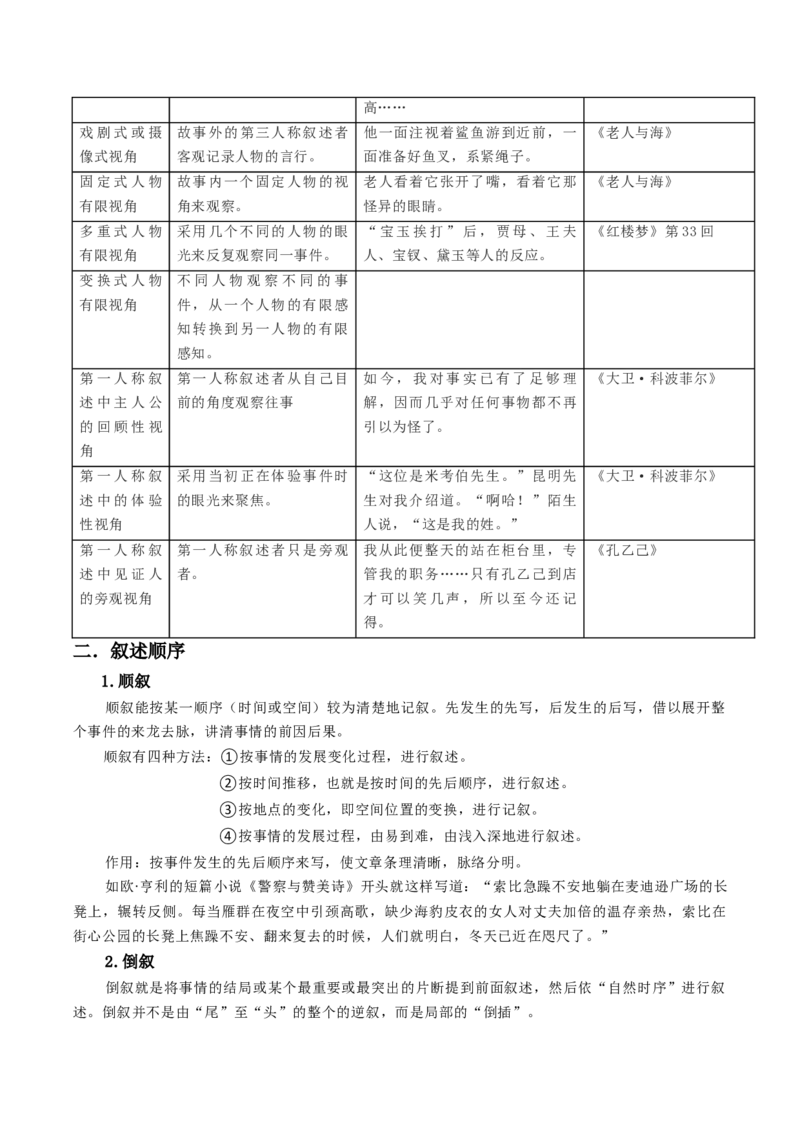 | | | 高…… | |
|---|---|---|---|
| 戏剧式或摄像式视角 | 故事外的第三人称叙述者客观记录人物的言行。 | 他一面注视着鲨鱼游到近前，一面准备好鱼叉，系紧绳子。 | 《老人与海》 |
| 固定式人物有限视角 | 故事内一个固定人物的视角来观察。 | 老人看着它张开了嘴，看着它那怪异的眼睛。 | 《老人与海》 |
| 多重式人物有限视角 | 采用几个不同的人物的眼光来反复观察同一事件。 | “宝玉挨打”后，贾母、王夫人、宝钗、黛玉等人的反应。 | 《红楼梦》第33回 |
| 变换式人物有限视角 | 不同人物观察不同的事件，从一个人物的有限感知转换到另一人物的有限感知。 | | |
| 第一人称叙述中主人公的回顾性视角 | 第一人称叙述者从自己目前的角度观察往事 | 如今，我对事实已有了足够理解，因而几乎对任何事物都不再引以为怪了。 | 《大卫·科波菲尔》 |
| 第一人称叙述中的体验性视角 | 采用当初正在体验事件时的眼光来聚焦。 | “这位是米考伯先生。”昆明先生对我介绍道。“啊哈！”陌生人说，“这是我的姓。” | 《大卫·科波菲尔》 |
| 第一人称叙述中见证人的旁观视角 | 第一人称叙述者只是旁观者。 | 我从此便整天的站在柜台里，专管我的职务……只有孔乙己到店才可以笑几声，所以至今还记得。 | 《孔乙己》 |

二．叙述顺序

1.顺叙

顺叙能按某一顺序（时间或空间）较为清楚地记叙。先发生的先写，后发生的后写，借以展开整个事件的来龙去脉，讲清事情的前因后果。

顺叙有四种方法：①按事情的发展变化过程，进行叙述。

②按时间推移，也就是按时间的先后顺序，进行叙述。

③按地点的变化，即空间位置的变换，进行记叙。

④按事情的发展过程，由易到难，由浅入深地进行叙述。

作用：按事件发生的先后顺序来写，使文章条理清晰，脉络分明。

如欧·亨利的短篇小说《警察与赞美诗》开头就这样写道：“索比急躁不安地躺在麦迪逊广场的长凳上，辗转反侧。每当雁群在夜空中引颈高歌，缺少海豹皮衣的女人对丈夫加倍的温存亲热，索比在街心公园的长凳上焦躁不安、翻来复去的时候，人们就明白，冬天已近在咫尺了。”

2.倒叙

倒叙就是将事情的结局或某个最重要或最突出的片断提到前面叙述，然后依“自然时序”进行叙述。倒叙并不是由“尾”至“头”的整个的逆叙，而是局部的“倒插”。